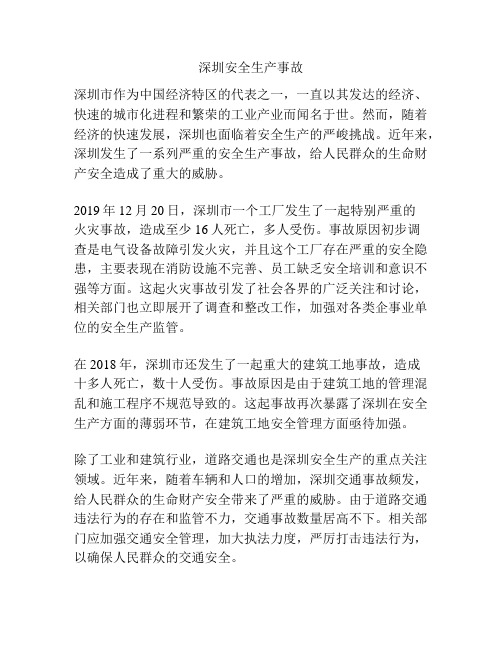 深圳安全生产事故

深圳市作为中国经济特区的代表之一，一直以其发达的经济、快速的城市化进程和繁荣的工业产业而闻名于世。然而，随着经济的快速发展，深圳也面临着安全生产的严峻挑战。近年来，深圳发生了一系列严重的安全生产事故，给人民群众的生命财产安全造成了重大的威胁。

2019 年 12 月 20 日，深圳市一个工厂发生了一起特别严重的火灾事故，造成至少 16 人死亡，多人受伤。事故原因初步调查是电气设备故障引发火灾，并且这个工厂存在严重的安全隐患，主要表现在消防设施不完善、员工缺乏安全培训和意识不强等方面。这起火灾事故引发了社会各界的广泛关注和讨论，相关部门也立即展开了调查和整改工作，加强对各类企事业单位的安全生产监管。

在 2018 年，深圳市还发生了一起重大的建筑工地事故，造成十多人死亡，数十人受伤。事故原因是由于建筑工地的管理混乱和施工程序不规范导致的。这起事故再次暴露了深圳在安全生产方面的薄弱环节，在建筑工地安全管理方面亟待加强。

除了工业和建筑行业，道路交通也是深圳安全生产的重点关注领域。近年来，随着车辆和人口的增加，深圳交通事故频发，给人民群众的生命财产安全带来了严重的威胁。由于道路交通违法行为的存在和监管不力，交通事故数量居高不下。相关部门应加强交通安全管理，加大执法力度，严厉打击违法行为，以确保人民群众的交通安全。